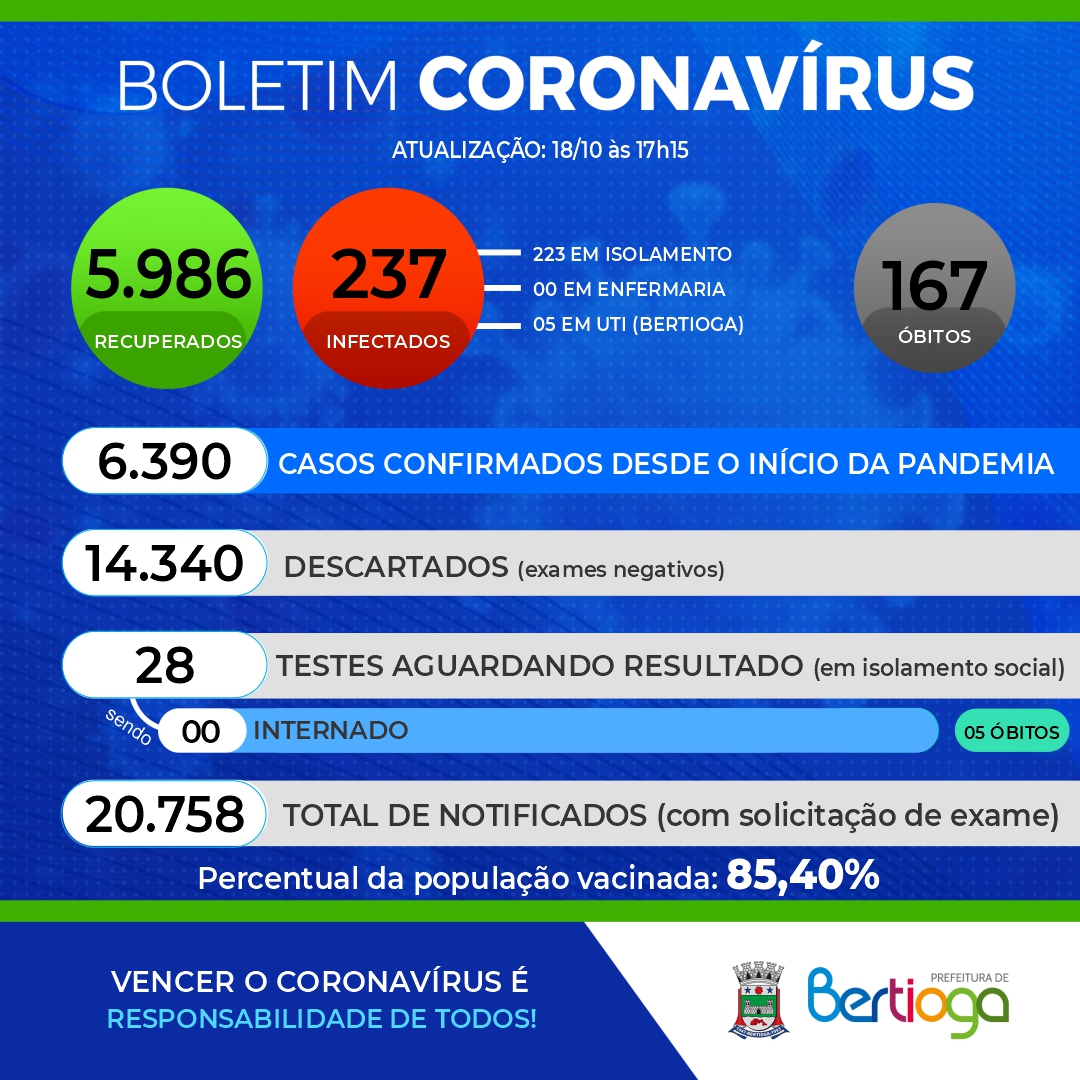 BOLETIM CORONAVÍRUS

ATUALIZAÇÃO: 18/10 às 17h15

5.986
RECUPERADOS

237
INFECTADOS

223 EM ISOLAMENTO
00 EM ENFERMARIA
05 EM UTI (BERTIOGA)

167
ÓBITOS

6.390 CASOS CONFIRMADOS DESDE O INÍCIO DA PANDEMIA

14.340 DESCARTADOS (exames negativos)

28 TESTES AGUARDANDO RESULTADO (em isolamento social)

sendo 00 INTERNADO 05 ÓBITOS

20.758 TOTAL DE NOTIFICADOS (com solicitação de exame)

Percentual da população vacinada: 85,40%

VENCER O CORONAVÍRUS É
RESPONSABILIDADE DE TODOS!

PREFEITURA DE
Bertioga